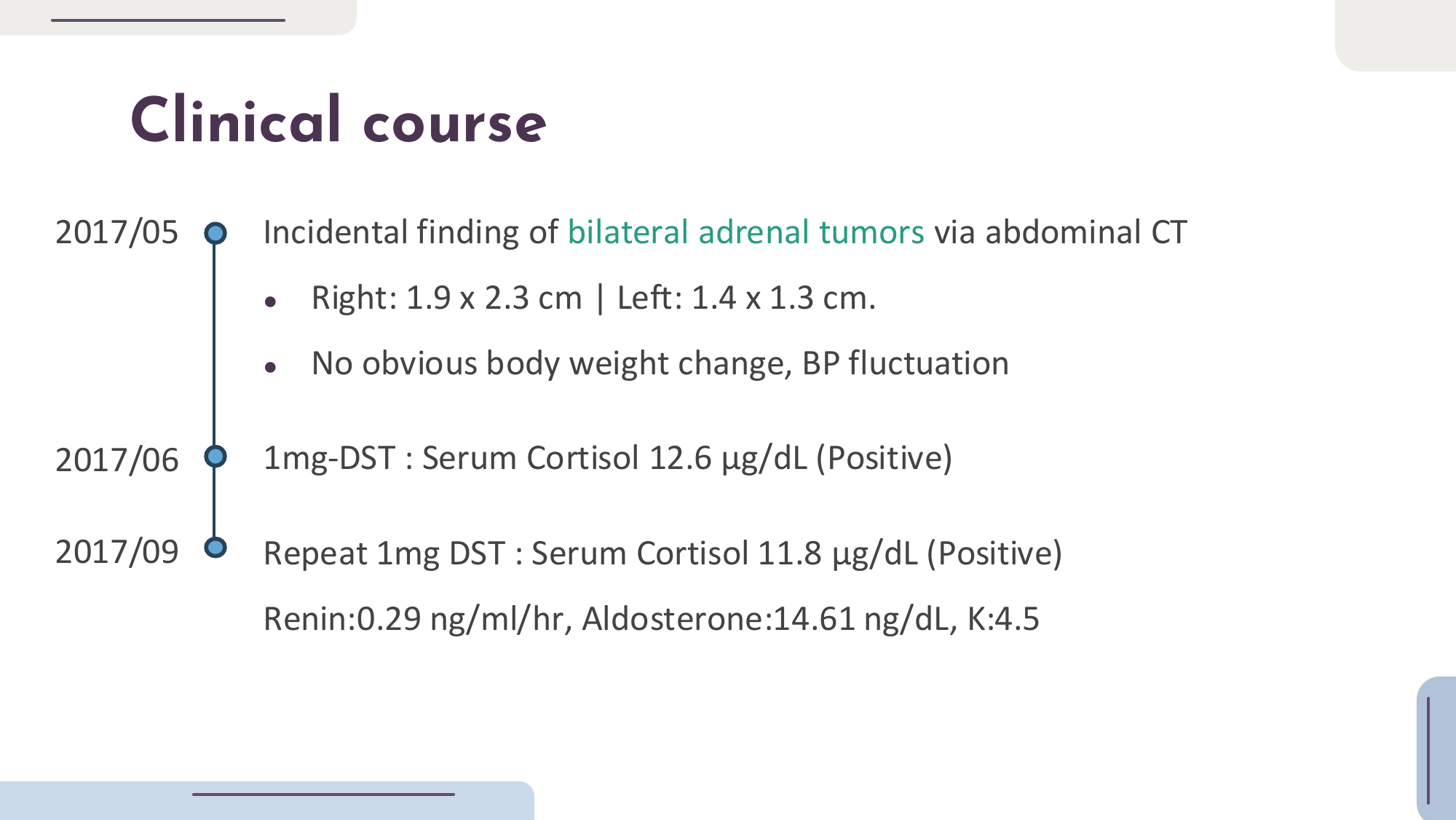 Clinical course

2017/05

Incidental finding of bilateral adrenal tumors via abdominal CT

• Right: 1.9 x 2.3 cm | Left: 1.4 x 1.3 cm.
• No obvious body weight change, BP fluctuation

2017/06

1mg-DST : Serum Cortisol 12.6 μg/dL (Positive)

2017/09

Repeat 1mg DST : Serum Cortisol 11.8 μg/dL (Positive)

Renin:0.29 ng/ml/hr, Aldosterone:14.61 ng/dL, K:4.5